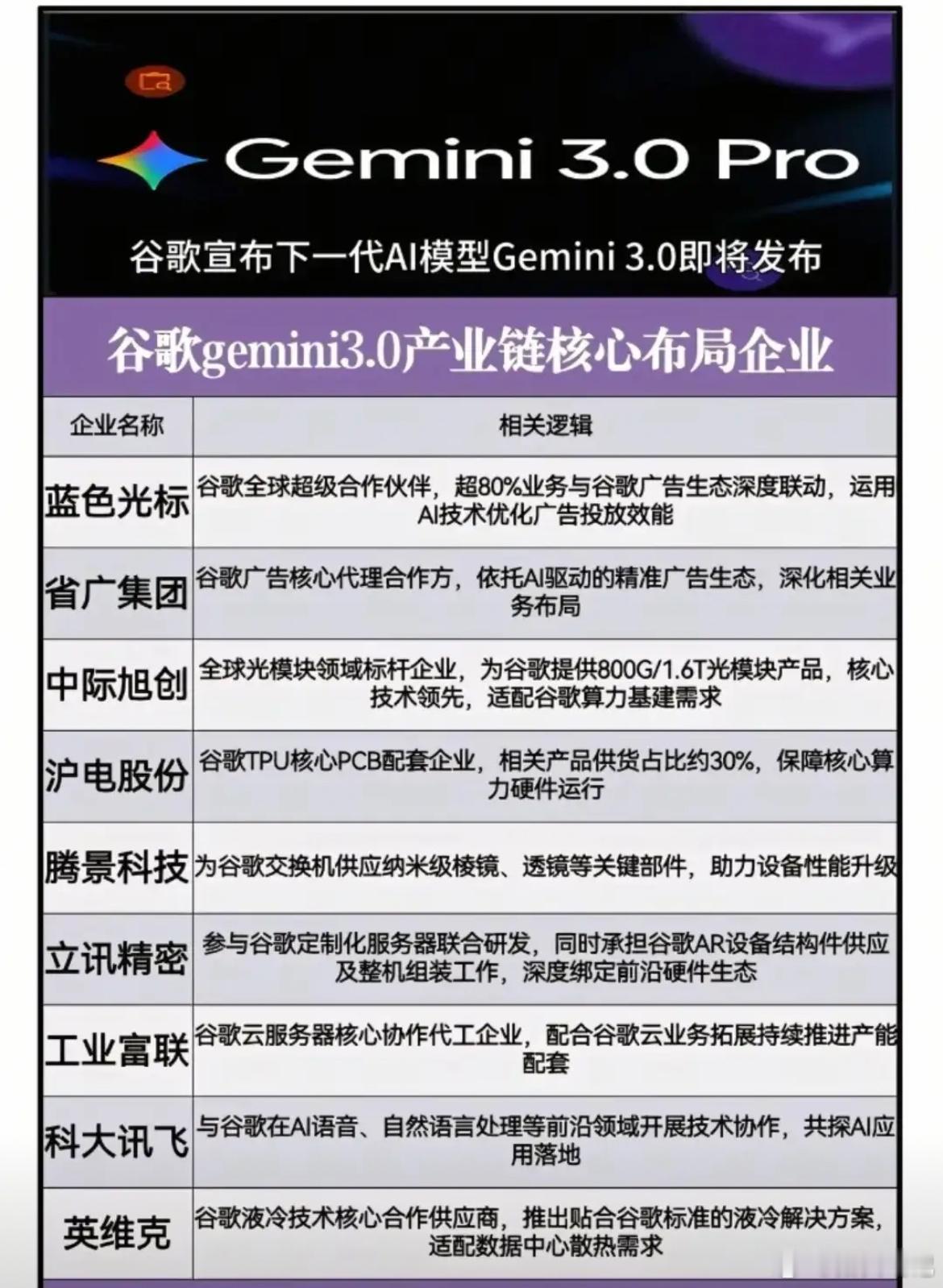 Gemini 3.0 Pro

谷歌宣布下一代AI模型Gemini 3.0即将发布

谷歌gemini3.0产业链核心布局企业

| 企业名称 | 相关逻辑 |
|---|---|
| 蓝色光标 | 谷歌全球超级合作伙伴，超80%业务与谷歌广告生态深度联动，运用AI技术优化广告投放效能 |
| 省广集团 | 谷歌广告核心代理合作方，依托AI驱动的精准广告生态，深化相关业务布局 |
| 中际旭创 | 全球光模块领域标杆企业，为谷歌提供800G/1.6T光模块产品，核心技术领先，适配谷歌算力基建需求 |
| 沪电股份 | 谷歌TPU核心PCB配套企业，相关产品供货占比约30%，保障核心算力硬件运行 |
| 腾景科技 | 为谷歌交换机供应纳米级棱镜、透镜等关键部件，助力设备性能升级 |
| 立讯精密 | 参与谷歌定制化服务器联合研发，同时承担谷歌AR设备结构件供应及整机组装工作，深度绑定前沿硬件生态 |
| 工业富联 | 谷歌云服务器核心协作代工企业，配合谷歌云业务拓展持续推进产能配套 |
| 科大讯飞 | 与谷歌在AI语音、自然语言处理等前沿领域开展技术协作，共探AI应用落地 |
| 英维克 | 谷歌液冷技术核心合作供应商，推出贴合谷歌标准的液冷解决方案，适配数据中心散热需求 |